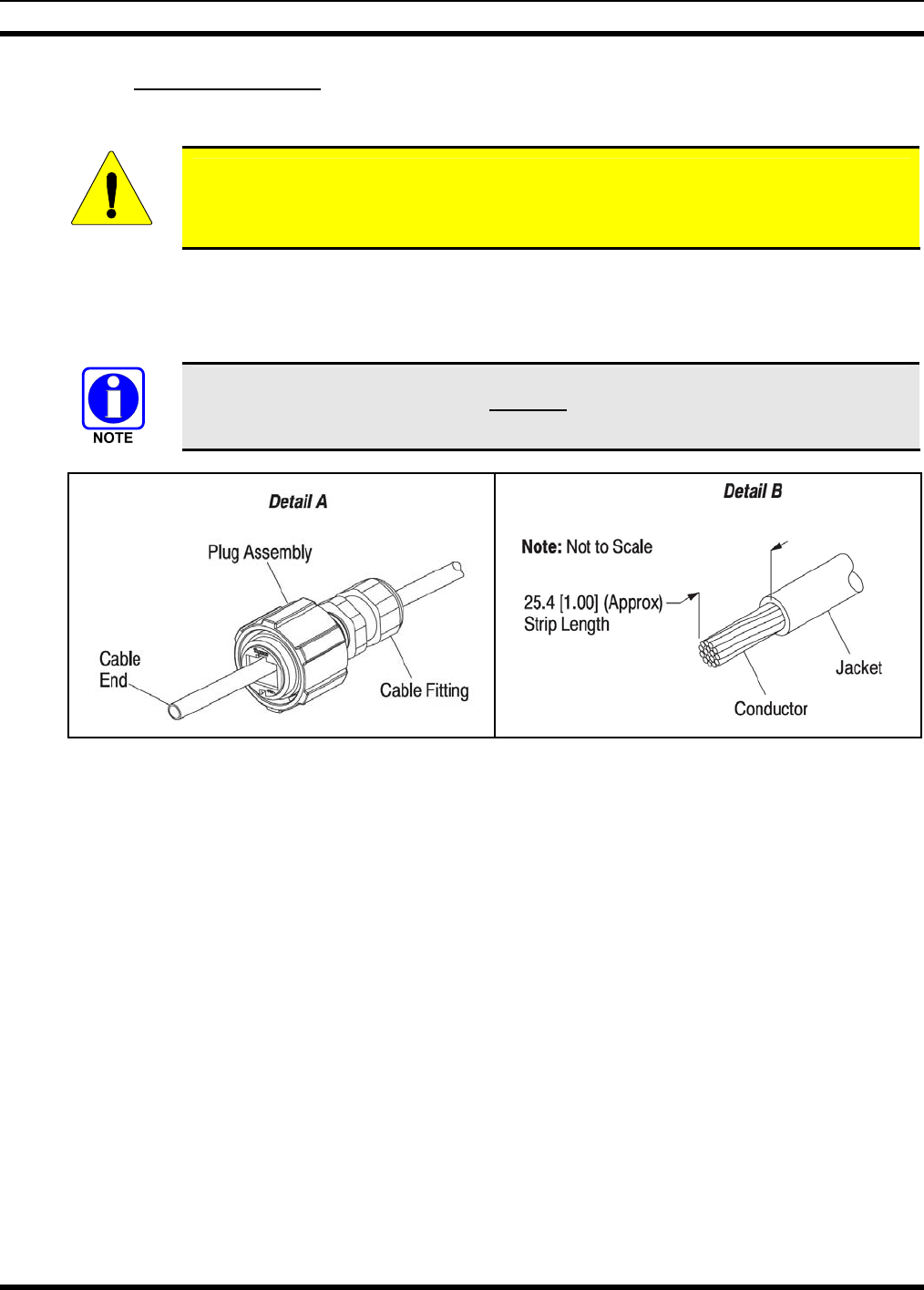 NOTE

Detail A

Plug Assembly

Cable End

Cable Fitting

Detail B

Note: Not to Scale

25.4 [1.00] (Approx) Strip Length

Jacket

Conductor